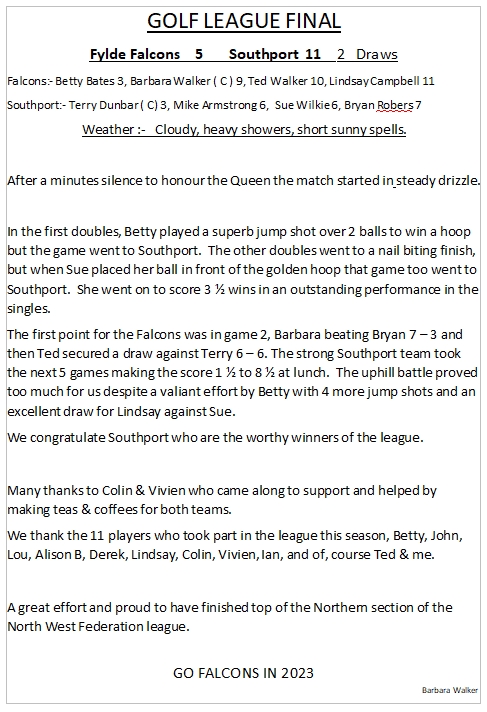 GOLF LEAGUE FINAL

Fylde Falcons 5 Southport 11 2 Draws

Falcons:- Betty Bates 3, Barbara Walker ( C ) 9, Ted Walker 10, Lindsay Campbell 11

Southport:- Terry Dunbar ( C) 3, Mike Armstrong 6, Sue Wilkie 6, Bryan Robers 7

Weather :- Cloudy, heavy showers, short sunny spells.

After a minutes silence to honour the Queen the match started in steady drizzle.

In the first doubles, Betty played a superb jump shot over 2 balls to win a hoop but the game went to Southport. The other doubles went to a nail biting finish, but when Sue placed her ball in front of the golden hoop that game too went to Southport. She went on to score 3 ½ wins in an outstanding performance in the singles.

The first point for the Falcons was in game 2, Barbara beating Bryan 7 – 3 and then Ted secured a draw against Terry 6 – 6. The strong Southport team took the next 5 games making the score 1 ½ to 8 ½ at lunch. The uphill battle proved too much for us despite a valiant effort by Betty with 4 more jump shots and an excellent draw for Lindsay against Sue.

We congratulate Southport who are the worthy winners of the league.

Many thanks to Colin & Vivien who came along to support and helped by making teas & coffees for both teams.

We thank the 11 players who took part in the league this season, Betty, John, Lou, Alison B, Derek, Lindsay, Colin, Vivien, Ian, and of, course Ted & me.

A great effort and proud to have finished top of the Northern section of the North West Federation league.

GO FALCONS IN 2023

Barbara Walker